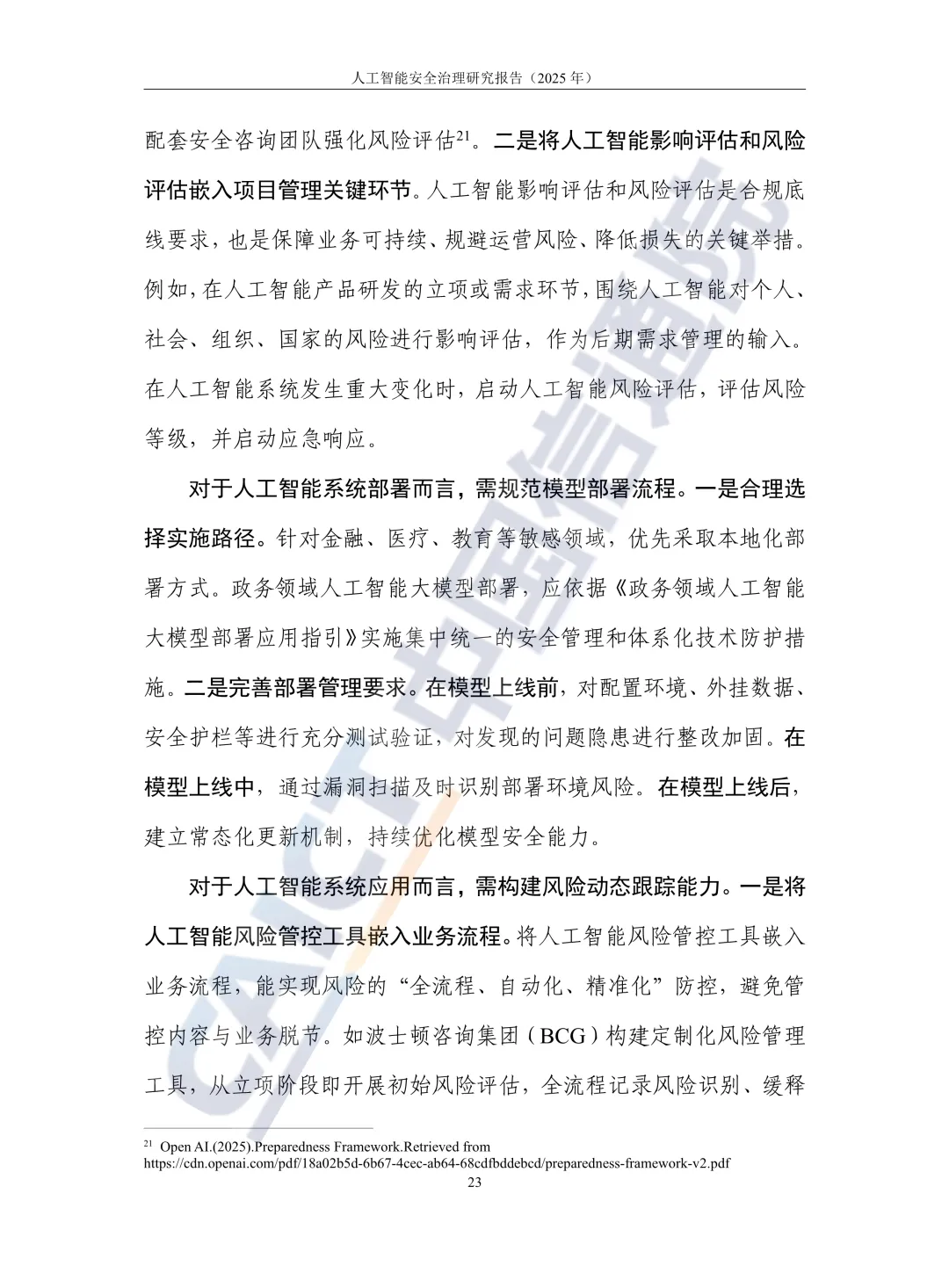 人工智能安全治理研究报告（2025 年）

配套安全咨询团队强化风险评估$^{21}$。二是将人工智能影响评估和风险评估嵌入项目管理关键环节。人工智能影响评估和风险评估是合规底线要求，也是保障业务可持续、规避运营风险、降低损失的关键举措。例如，在人工智能产品研发的立项或需求环节，围绕人工智能对个人、社会、组织、国家的风险进行影响评估，作为后期需求管理的输入。在人工智能系统发生重大变化时，启动人工智能风险评估，评估风险等级，并启动应急响应。

对于人工智能系统部署而言，需规范模型部署流程。一是合理选择实施路径。针对金融、医疗、教育等敏感领域，优先采取本地化部署方式。政务领域人工智能大模型部署，应依据《政务领域人工智能大模型部署应用指引》实施集中统一的安全管理和体系化技术防护措施。二是完善部署管理要求。在模型上线前，对配置环境、外挂数据、安全护栏等进行充分测试验证，对发现的问题隐患进行整改加固。在模型上线中，通过漏洞扫描及时识别部署环境风险。在模型上线后，建立常态化更新机制，持续优化模型安全能力。

对于人工智能系统应用而言，需构建风险动态跟踪能力。一是将人工智能风险管控工具嵌入业务流程。将人工智能风险管控工具嵌入业务流程，能实现风险的“全流程、自动化、精准化”防控，避免管控内容与业务脱节。如波士顿咨询集团（BCG）构建定制化风险管理工具，从立项阶段即开展初始风险评估，全流程记录风险识别、缓释

$^{21}$ Open AI.(2025).Preparedness Framework.Retrieved from https://cdn.openai.com/pdf/18a02b5d-6b67-4cec-ab64-68cdfbddebcd/preparedness-framework-v2.pdf

23

CAICT 中国信通院